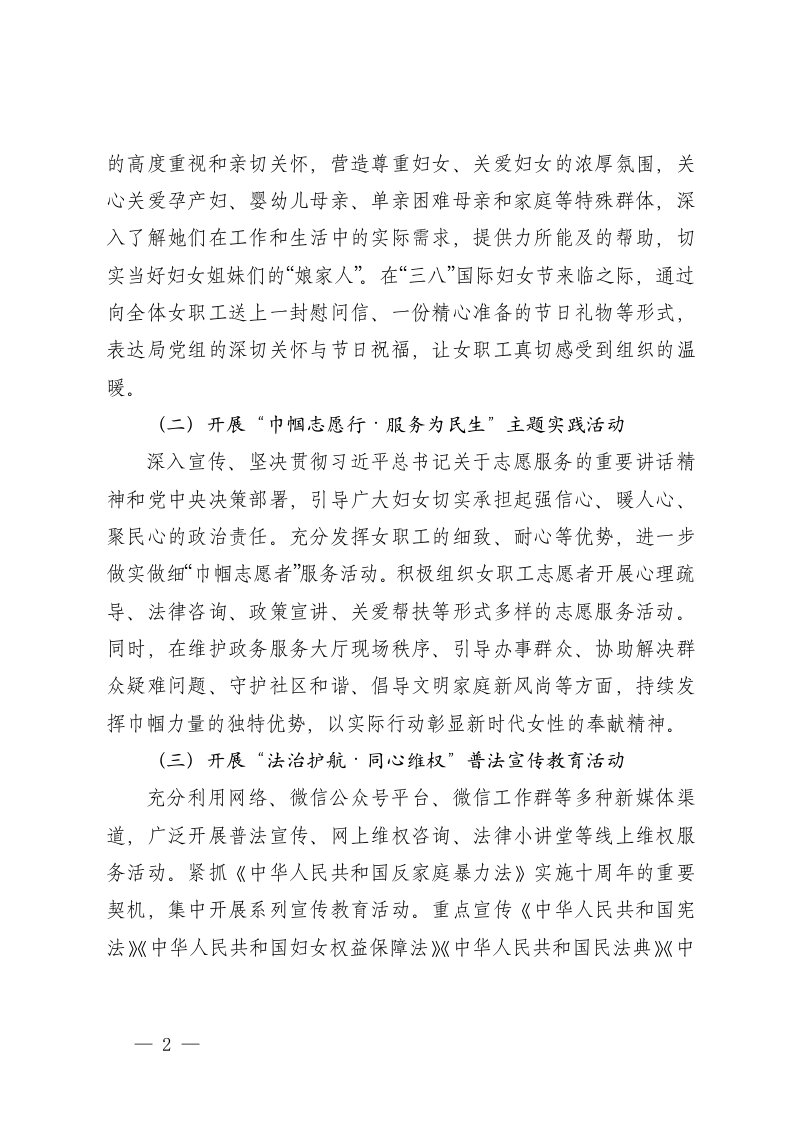 的高度重视和亲切关怀，营造尊重妇女、关爱妇女的浓厚氛围，关心关爱孕产妇、婴幼儿母亲、单亲困难母亲和家庭等特殊群体，深入了解她们在工作和生活中的实际需求，提供力所能及的帮助，切实当好妇女姐妹们的“娘家人”。在“三八”国际妇女节来临之际，通过向全体女职工送上一封慰问信、一份精心准备的节日礼物等形式，表达局党组的深切关怀与节日祝福，让女职工真切感受到组织的温暖。

（二）开展“巾帼志愿行·服务为民生”主题实践活动

深入宣传、坚决贯彻习近平总书记关于志愿服务的重要讲话精神和党中央决策部署，引导广大妇女切实承担起强信心、暖人心、聚民心的政治责任。充分发挥女职工的细致、耐心等优势，进一步做实做细“巾帼志愿者”服务活动。积极组织女职工志愿者开展心理疏导、法律咨询、政策宣讲、关爱帮扶等形式多样的志愿服务活动。同时，在维护政务服务大厅现场秩序、引导办事群众、协助解决群众疑难问题、守护社区和谐、倡导文明家庭新风尚等方面，持续发挥巾帼力量的独特优势，以实际行动彰显新时代女性的奉献精神。

（三）开展“法治护航·同心维权”普法宣传教育活动

充分利用网络、微信公众号平台、微信工作群等多种新媒体渠道，广泛开展普法宣传、网上维权咨询、法律小讲堂等线上维权服务活动。紧抓《中华人民共和国反家庭暴力法》实施十周年的重要契机，集中开展系列宣传教育活动。重点宣传《中华人民共和国宪法》《中华人民共和国妇女权益保障法》《中华人民共和国民法典》《中

— 2 —